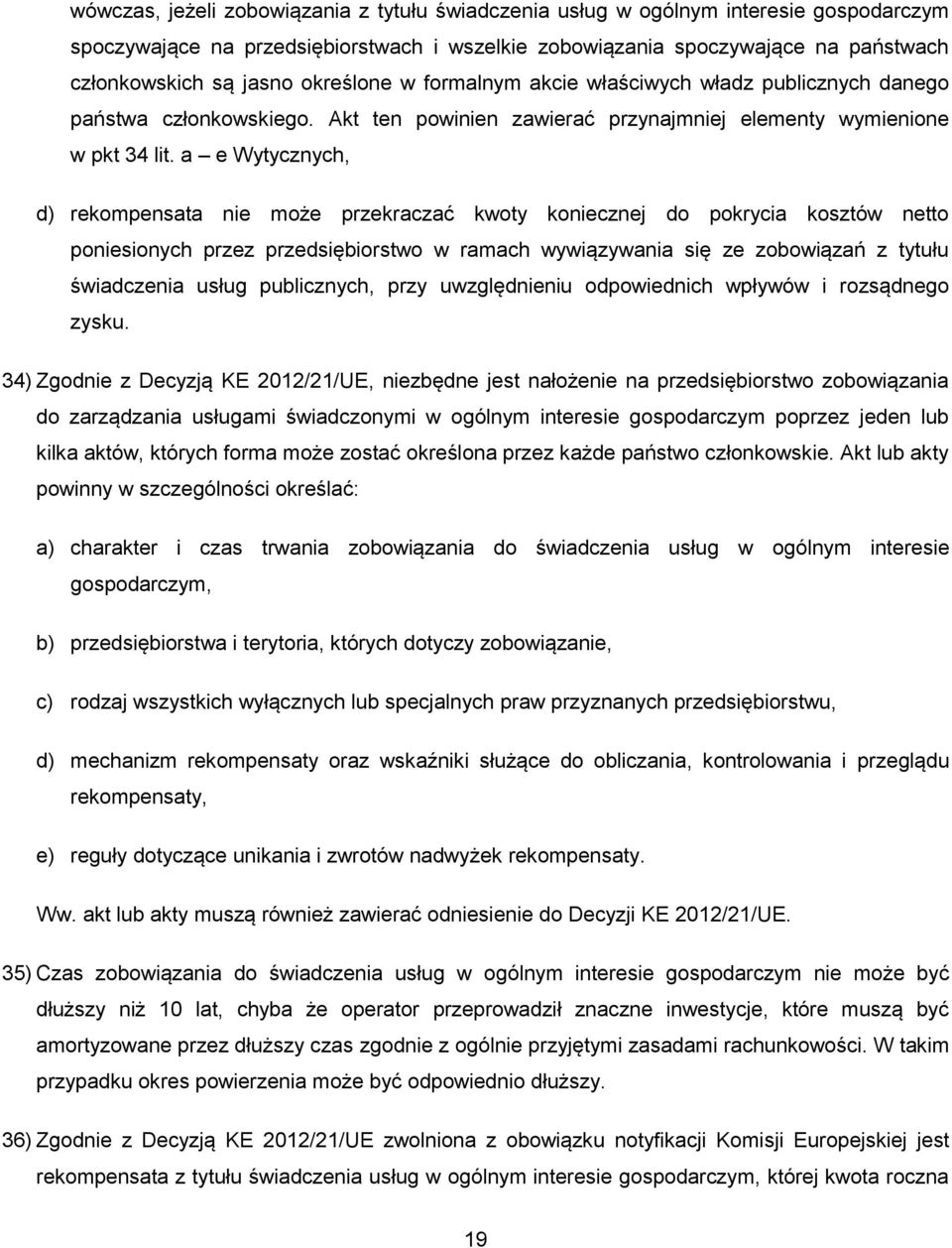 wówczas, jeżeli zobowiązania z tytułu świadczenia usług w ogólnym interesie gospodarczym spoczywające na przedsiębiorstwach i wszelkie zobowiązania spoczywające na państwach członkowskich są jasno określone w formalnym akcie właściwych władz publicznych danego państwa członkowskiego. Akt ten powinien zawierać przynajmniej elementy wymienione w pkt 34 lit. a – e Wytycznych,

d) rekompensata nie może przekraczać kwoty koniecznej do pokrycia kosztów netto poniesionych przez przedsiębiorstwo w ramach wywiązywania się ze zobowiązań z tytułu świadczenia usług publicznych, przy uwzględnieniu odpowiednich wpływów i rozsądnego zysku.

34) Zgodnie z Decyzją KE 2012/21/UE, niezbędne jest nałożenie na przedsiębiorstwo zobowiązania do zarządzania usługami świadczonymi w ogólnym interesie gospodarczym poprzez jeden lub kilka aktów, których forma może zostać określona przez każde państwo członkowskie. Akt lub akty powinny w szczególności określać:

a) charakter i czas trwania zobowiązania do świadczenia usług w ogólnym interesie gospodarczym,

b) przedsiębiorstwa i terytoria, których dotyczy zobowiązanie,

c) rodzaj wszystkich wyłącznych lub specjalnych praw przyznanych przedsiębiorstwu,

d) mechanizm rekompensaty oraz wskaźniki służące do obliczania, kontrolowania i przeglądu rekompensaty,

e) reguły dotyczące unikania i zwrotów nadwyżek rekompensaty.

Ww. akt lub akty muszą również zawierać odniesienie do Decyzji KE 2012/21/UE.

35) Czas zobowiązania do świadczenia usług w ogólnym interesie gospodarczym nie może być dłuższy niż 10 lat, chyba że operator przeprowadził znaczne inwestycje, które muszą być amortyzowane przez dłuższy czas zgodnie z ogólnie przyjętymi zasadami rachunkowości. W takim przypadku okres powierzenia może być odpowiednio dłuższy.

36) Zgodnie z Decyzją KE 2012/21/UE zwolniona z obowiązku notyfikacji Komisji Europejskiej jest rekompensata z tytułu świadczenia usług w ogólnym interesie gospodarczym, której kwota roczna

19